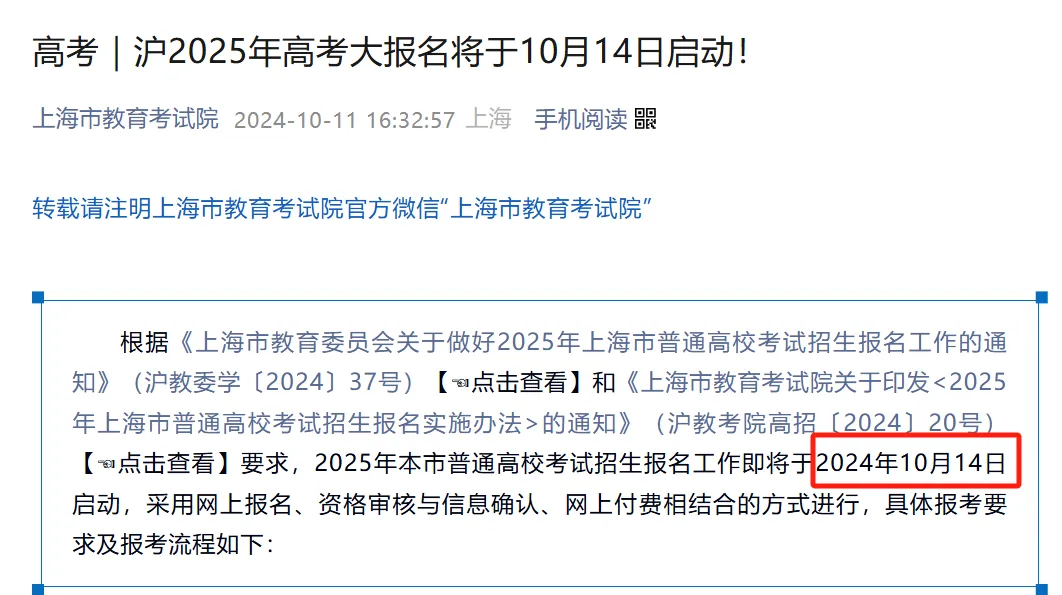 高考｜沪2025年高考大报名将于10月14日启动!

上海市教育考试院 2024-10-11 16:32:57 上海 手机阅读

转载请注明上海市教育考试院官方微信“上海市教育考试院”

根据《上海市教育委员会关于做好2025年上海市普通高校考试招生报名工作的通知》（沪教委学〔2024〕37号）【☜点击查看】和《上海市教育考试院关于印发<2025年上海市普通高校考试招生报名实施办法>的通知》（沪教考院高招〔2024〕20号）【☜点击查看】要求，2025年本市普通高校考试招生报名工作即将于2024年10月14日启动，采用网上报名、资格审核与信息确认、网上付费相结合的方式进行，具体报考要求及报考流程如下：